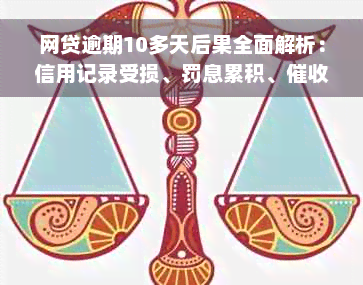 网贷逾期10多天后果全面解析：信用记录受损、罚息累积、催收